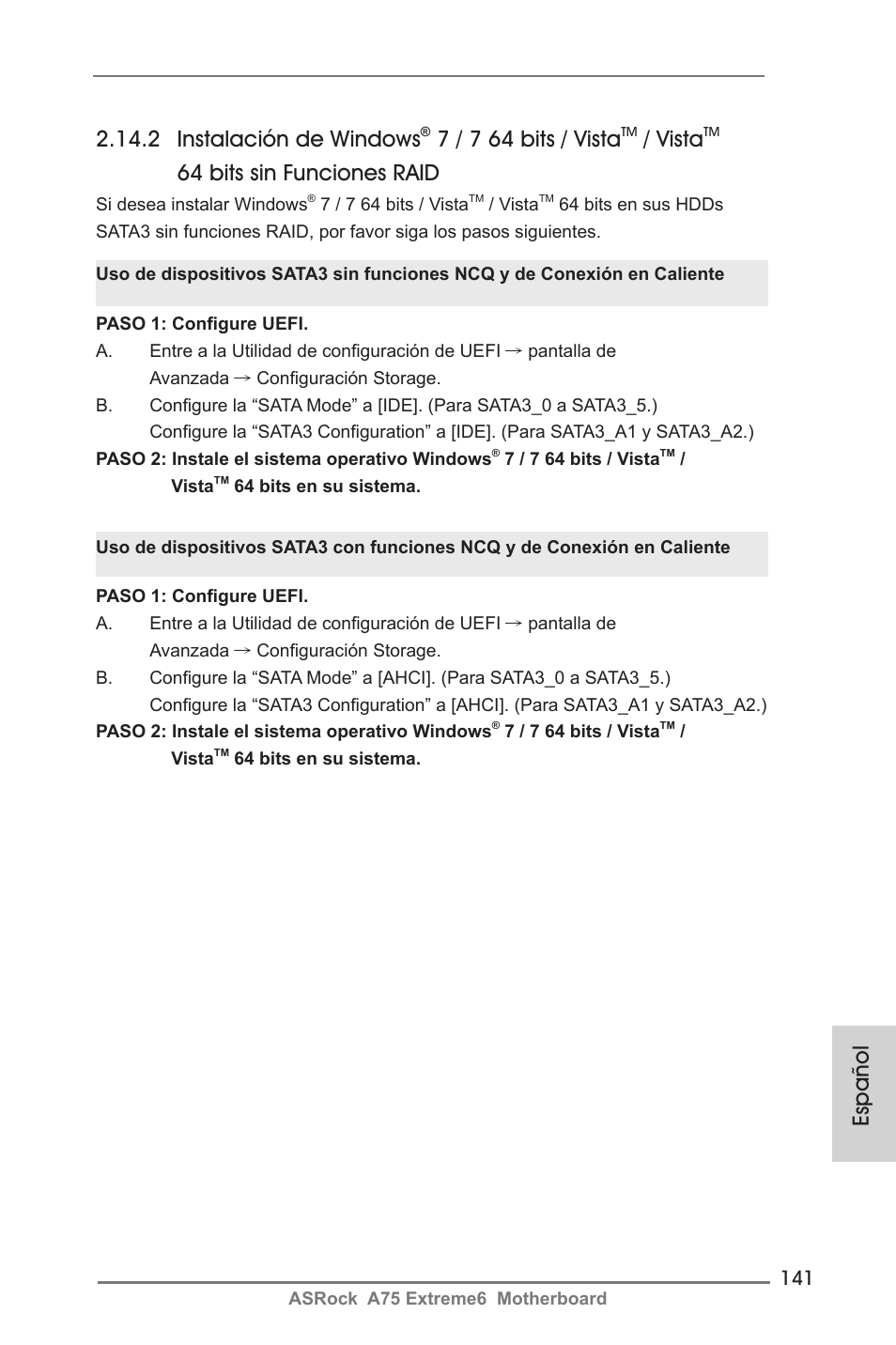 2.14.2 Instalación de Windows® 7 / 7 64 bits / Vista™ / Vista™ 64 bits sin Funciones RAID

Si desea instalar Windows® 7 / 7 64 bits / Vista™ / Vista™ 64 bits en sus HDDs SATA3 sin funciones RAID, por favor siga los pasos siguientes.

Uso de dispositivos SATA3 sin funciones NCQ y de Conexión en Caliente

PASO 1: Configure UEFI.
A. Entre a la Utilidad de configuración de UEFI → pantalla de Avanzada → Configuración Storage.
B. Configure la “SATA Mode” a [IDE]. (Para SATA3_0 a SATA3_5.)
Configure la “SATA3 Configuration” a [IDE]. (Para SATA3_A1 y SATA3_A2.)
PASO 2: Instale el sistema operativo Windows® 7 / 7 64 bits / Vista™ / Vista™ 64 bits en su sistema.

Uso de dispositivos SATA3 con funciones NCQ y de Conexión en Caliente

PASO 1: Configure UEFI.
A. Entre a la Utilidad de configuración de UEFI → pantalla de Avanzada → Configuración Storage.
B. Configure la “SATA Mode” a [AHCI]. (Para SATA3_0 a SATA3_5.)
Configure la “SATA3 Configuration” a [AHCI]. (Para SATA3_A1 y SATA3_A2.)
PASO 2: Instale el sistema operativo Windows® 7 / 7 64 bits / Vista™ / Vista™ 64 bits en su sistema.

Español

141
ASRock A75 Extreme6 Motherboard